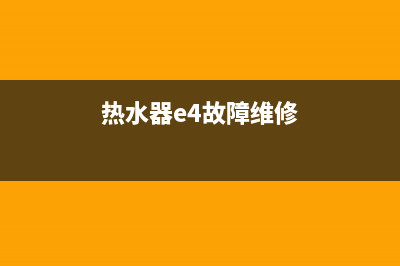 热水器e4故障维修